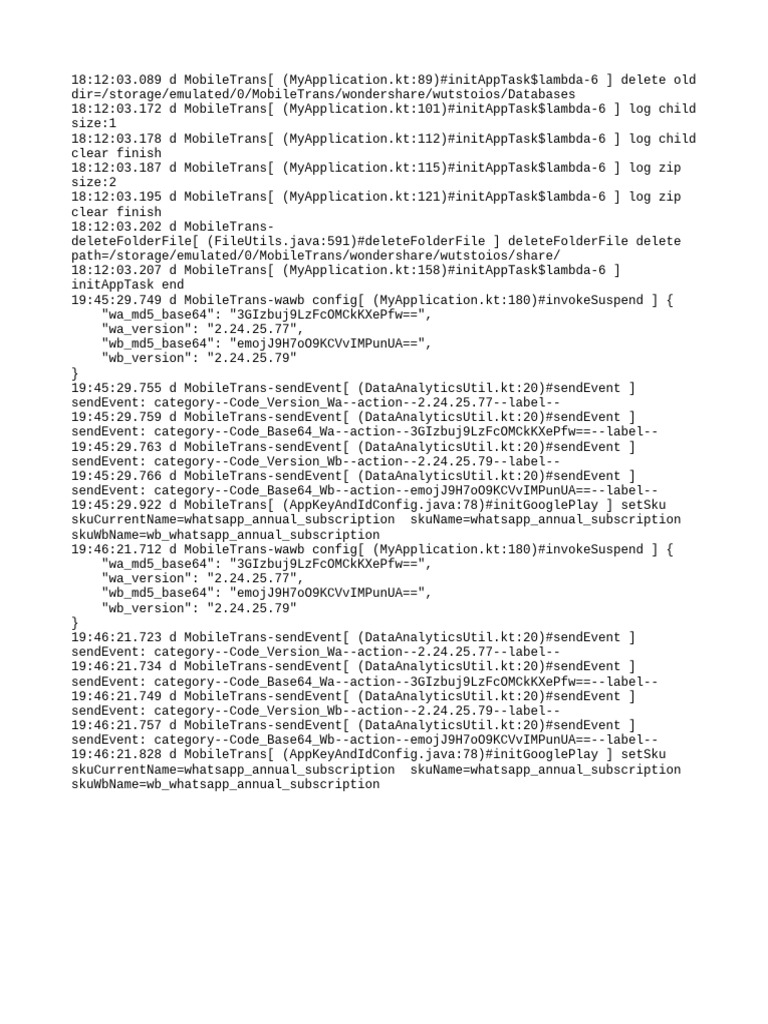 18:12:03.089 d MobileTrans[ (MyApplication.kt:89)#initAppTask$lambda-6 ] delete old dir=/storage/emulated/0/MobileTrans/wondershare/wutstoios/Databases
18:12:03.172 d MobileTrans[ (MyApplication.kt:101)#initAppTask$lambda-6 ] log child size:1
18:12:03.178 d MobileTrans[ (MyApplication.kt:112)#initAppTask$lambda-6 ] log child clear finish
18:12:03.187 d MobileTrans[ (MyApplication.kt:115)#initAppTask$lambda-6 ] log zip size:2
18:12:03.195 d MobileTrans[ (MyApplication.kt:121)#initAppTask$lambda-6 ] log zip clear finish
18:12:03.202 d MobileTrans-deleteFolderFile[ (FileUtils.java:591)#deleteFolderFile ] deleteFolderFile delete path=/storage/emulated/0/MobileTrans/wondershare/wutstoios/share/
18:12:03.207 d MobileTrans[ (MyApplication.kt:158)#initAppTask$lambda-6 ] initAppTask end
19:45:29.749 d MobileTrans-wawb config[ (MyApplication.kt:180)#invokeSuspend ] {
"wa_md5_base64": "3GIzbuj9LzFcOMCkKXePfw==",
"wa_version": "2.24.25.77",
"wb_md5_base64": "emojJ9H7oO9KCVvIMPunUA==",
"wb_version": "2.24.25.79"
}
19:45:29.755 d MobileTrans-sendEvent[ (DataAnalyticsUtil.kt:20)#sendEvent ] sendEvent: category--Code_Version_Wa--action--2.24.25.77--label--
19:45:29.759 d MobileTrans-sendEvent[ (DataAnalyticsUtil.kt:20)#sendEvent ] sendEvent: category--Code_Base64_Wa--action--3GIzbuj9LzFcOMCkKXePfw==--label--
19:45:29.763 d MobileTrans-sendEvent[ (DataAnalyticsUtil.kt:20)#sendEvent ] sendEvent: category--Code_Version_Wb--action--2.24.25.79--label--
19:45:29.766 d MobileTrans-sendEvent[ (DataAnalyticsUtil.kt:20)#sendEvent ] sendEvent: category--Code_Base64_Wb--action--emojJ9H7oO9KCVvIMPunUA==--label--
19:45:29.922 d MobileTrans[ (AppKeyAndIdConfig.java:78)#initGooglePlay ] setSku skuCurrentName=whatsapp_annual_subscription skuName=whatsapp_annual_subscription skuWbName=wb_whatsapp_annual_subscription
19:46:21.712 d MobileTrans-wawb config[ (MyApplication.kt:180)#invokeSuspend ] {
"wa_md5_base64": "3GIzbuj9LzFcOMCkKXePfw==",
"wa_version": "2.24.25.77",
"wb_md5_base64": "emojJ9H7oO9KCVvIMPunUA==",
"wb_version": "2.24.25.79"
}
19:46:21.723 d MobileTrans-sendEvent[ (DataAnalyticsUtil.kt:20)#sendEvent ] sendEvent: category--Code_Version_Wa--action--2.24.25.77--label--
19:46:21.734 d MobileTrans-sendEvent[ (DataAnalyticsUtil.kt:20)#sendEvent ] sendEvent: category--Code_Base64_Wa--action--3GIzbuj9LzFcOMCkKXePfw==--label--
19:46:21.749 d MobileTrans-sendEvent[ (DataAnalyticsUtil.kt:20)#sendEvent ] sendEvent: category--Code_Version_Wb--action--2.24.25.79--label--
19:46:21.757 d MobileTrans-sendEvent[ (DataAnalyticsUtil.kt:20)#sendEvent ] sendEvent: category--Code_Base64_Wb--action--emojJ9H7oO9KCVvIMPunUA==--label--
19:46:21.828 d MobileTrans[ (AppKeyAndIdConfig.java:78)#initGooglePlay ] setSku skuCurrentName=whatsapp_annual_subscription skuName=whatsapp_annual_subscription skuWbName=wb_whatsapp_annual_subscription